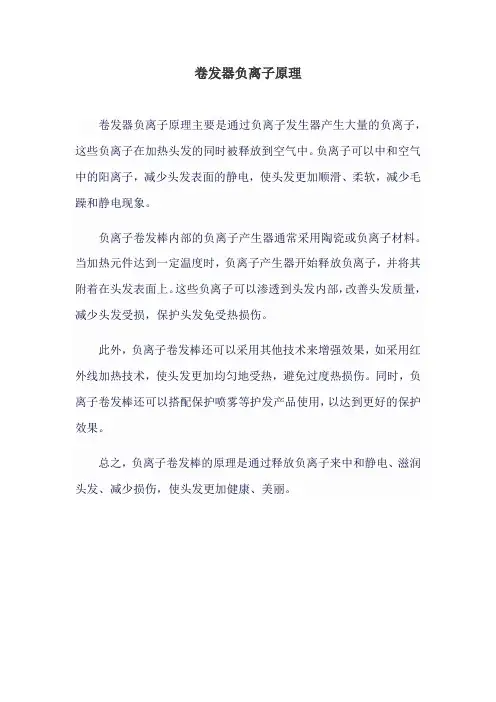 卷发器负离子原理

卷发器负离子原理主要是通过负离子发生器产生大量的负离子，这些负离子在加热头发的同时被释放到空气中。负离子可以中和空气中的阳离子，减少头发表面的静电，使头发更加顺滑、柔软，减少毛躁和静电现象。

负离子卷发棒内部的负离子产生器通常采用陶瓷或负离子材料。当加热元件达到一定温度时，负离子产生器开始释放负离子，并将其附着在头发表面上。这些负离子可以渗透到头发内部，改善头发质量，减少头发受损，保护头发免受热损伤。

此外，负离子卷发棒还可以采用其他技术来增强效果，如采用红外线加热技术，使头发更加均匀地受热，避免过度热损伤。同时，负离子卷发棒还可以搭配保护喷雾等护发产品使用，以达到更好的保护效果。

总之，负离子卷发棒的原理是通过释放负离子来中和静电、滋润头发、减少损伤，使头发更加健康、美丽。